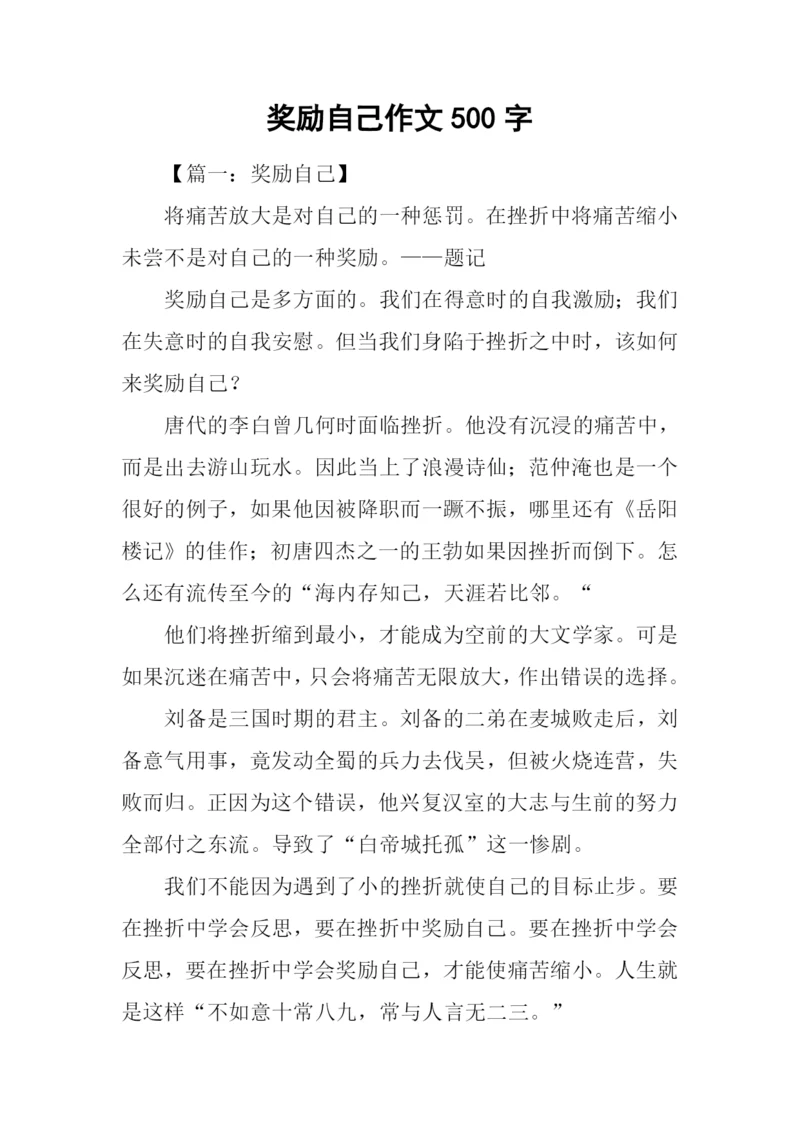 奖励自己作文 500 字

【篇一：奖励自己】

将痛苦放大是对自己的一种惩罚。在挫折中将痛苦缩小未尝不是对自己的一种奖励。——题记

奖励自己是多方面的。我们在得意时的自我激励；我们在失意时的自我安慰。但当我们身陷于挫折之中时，该如何来奖励自己？

唐代的李白曾几何时面临挫折。他没有沉浸的痛苦中，而是出去游山玩水。因此当上了浪漫诗仙；范仲淹也是一个很好的例子，如果他因被降职而一蹶不振，哪里还有《岳阳楼记》的佳作；初唐四杰之一的王勃如果因挫折而倒下。怎么还有流传至今的“海内存知己，天涯若比邻。“

他们将挫折缩到最小，才能成为空前的大文学家。可是如果沉迷在痛苦中，只会将痛苦无限放大，作出错误的选择。

刘备是三国时期的君主。刘备的二弟在麦城败走后，刘备意气用事，竟发动全蜀的兵力去伐吴，但被火烧连营，失败而归。正因为这个错误，他兴复汉室的大志与生前的努力全部付之东流。导致了“白帝城托孤”这一惨剧。

我们不能因为遇到了小的挫折就使自己的目标止步。要在挫折中学会反思，要在挫折中奖励自己。要在挫折中学会反思，要在挫折中学会奖励自己，才能使痛苦缩小。人生就是这样“不如意十常八九，常与人言无二三。”